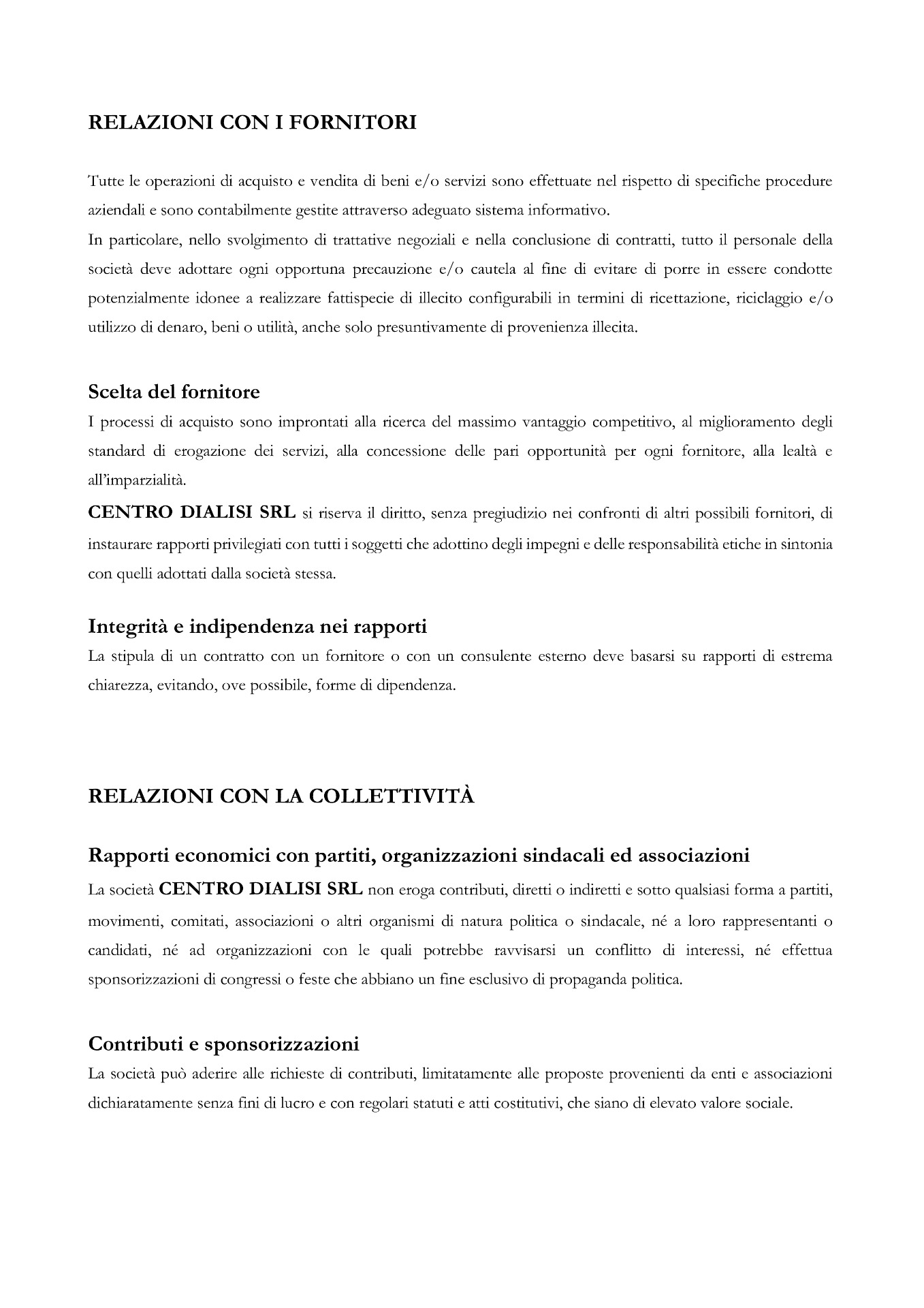 RELAZIONI CON I FORNITORI

Tutte le operazioni di acquisto e vendita di beni e/o servizi sono effettuate nel rispetto di specifiche procedure aziendali e sono contabilmente gestite attraverso adeguato sistema informativo.
In particolare, nello svolgimento di trattative negoziali e nella conclusione di contratti, tutto il personale della società deve adottare ogni opportuna precauzione e/o cautela al fine di evitare di porre in essere condotte potenzialmente idonee a realizzare fattispecie di illecito configurabili in termini di ricettazione, riciclaggio e/o utilizzo di denaro, beni o utilità, anche solo presuntivamente di provenienza illecita.

Scelta del fornitore
I processi di acquisto sono improntati alla ricerca del massimo vantaggio competitivo, al miglioramento degli standard di erogazione dei servizi, alla concessione delle pari opportunità per ogni fornitore, alla lealtà e all'imparzialità.
CENTRO DIALISI SRL si riserva il diritto, senza pregiudizio nei confronti di altri possibili fornitori, di instaurare rapporti privilegiati con tutti i soggetti che adottino degli impegni e delle responsabilità etiche in sintonia con quelli adottati dalla società stessa.

Integrità e indipendenza nei rapporti
La stipula di un contratto con un fornitore o con un consulente esterno deve basarsi su rapporti di estrema chiarezza, evitando, ove possibile, forme di dipendenza.

RELAZIONI CON LA COLLETTIVITÀ

Rapporti economici con partiti, organizzazioni sindacali ed associazioni
La società CENTRO DIALISI SRL non eroga contributi, diretti o indiretti e sotto qualsiasi forma a partiti, movimenti, comitati, associazioni o altri organismi di natura politica o sindacale, né a loro rappresentanti o candidati, né ad organizzazioni con le quali potrebbe ravvisarsi un conflitto di interessi, né effettua sponsorizzazioni di congressi o feste che abbiano un fine esclusivo di propaganda politica.

Contributi e sponsorizzazioni
La società può aderire alle richieste di contributi, limitatamente alle proposte provenienti da enti e associazioni dichiaratamente senza fini di lucro e con regolari statuti e atti costitutivi, che siano di elevato valore sociale.